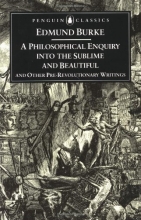 PENGUIN CLASSICS

EDMUND BURKE

A PHILOSOPHICAL ENQUIRY INTO THE SUBLIME AND BEAUTIFUL

AND OTHER PRE-REVOLUTIONARY WRITINGS